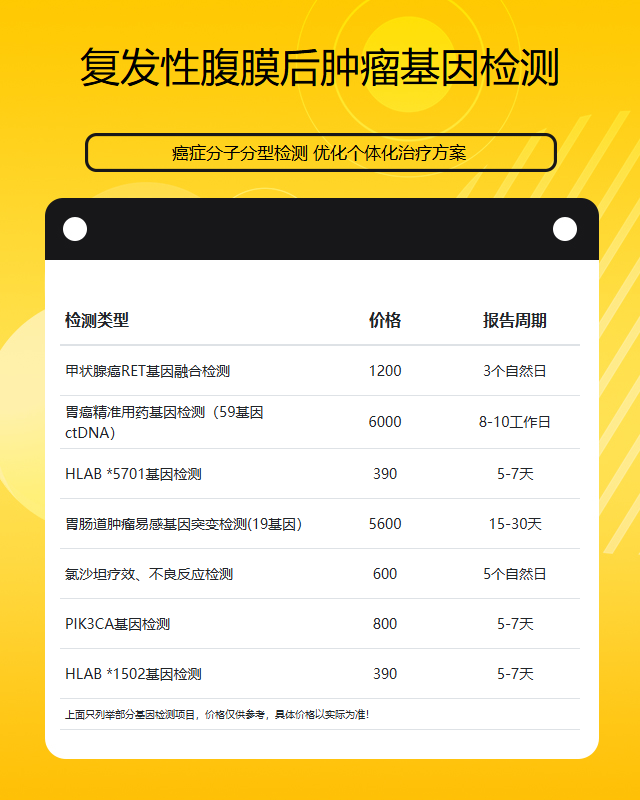 复发性腹膜后肿瘤基因检测

癌症分子分型检测 优化个体化治疗方案

| 检测类型 | 价格 | 报告周期 |
|---|---|---|
| 甲状腺癌RET基因融合检测 | 1200 | 3个自然日 |
| 胃癌精准用药基因检测（59基因ctDNA） | 6000 | 8-10工作日 |
| HLAB *5701基因检测 | 390 | 5-7天 |
| 胃肠道肿瘤易感基因突变检测(19基因) | 5600 | 15-30天 |
| 氯沙坦疗效、不良反应检测 | 600 | 5个自然日 |
| PIK3CA基因检测 | 800 | 5-7天 |
| HLAB *1502基因检测 | 390 | 5-7天 |

上面只列举部分基因检测项目，价格仅供参考，具体价格以实际为准!